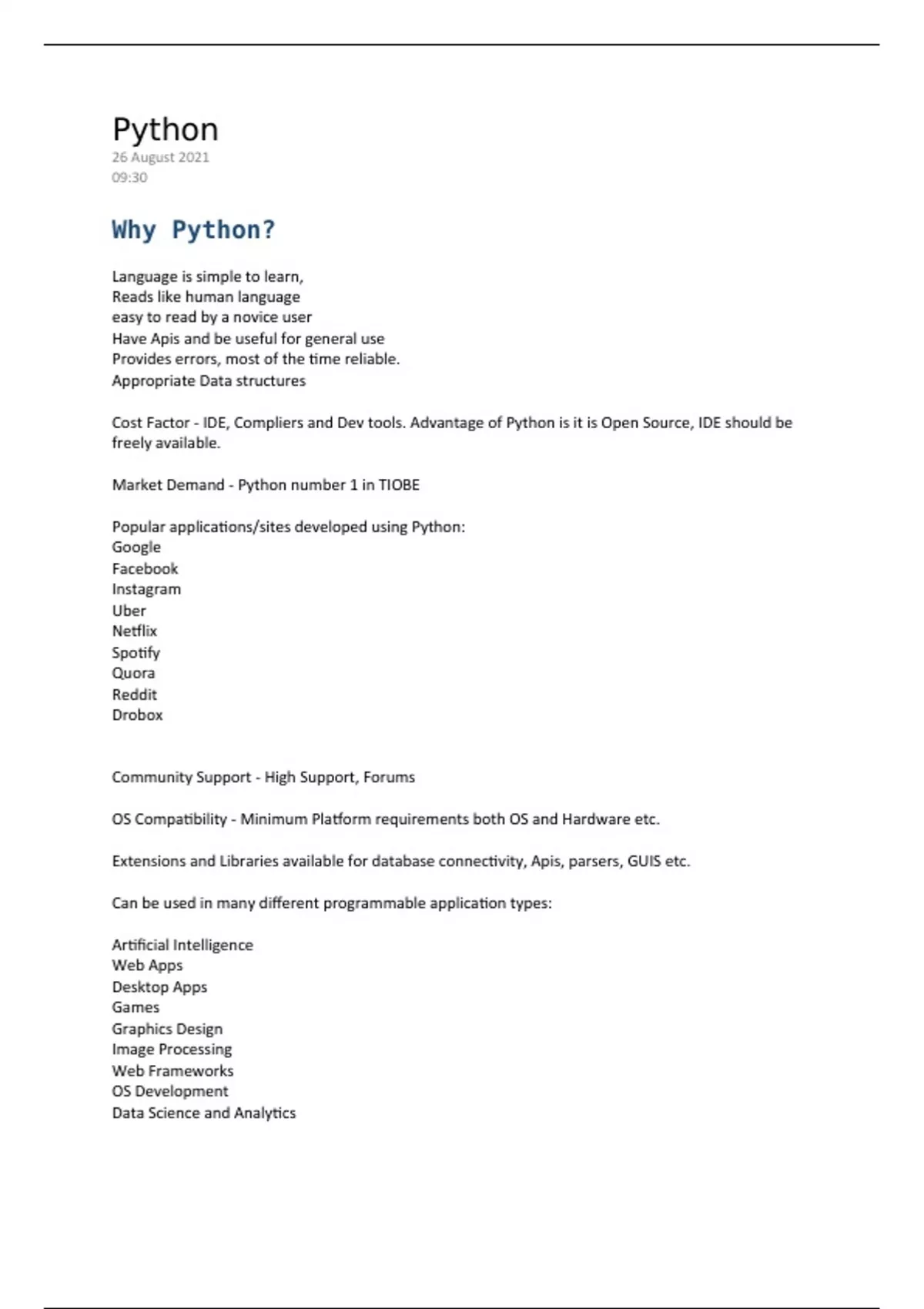 Python
26 August 2021
09:30

Why Python?

Language is simple to learn,
Reads like human language
easy to read by a novice user
Have Apis and be useful for general use
Provides errors, most of the time reliable.
Appropriate Data structures

Cost Factor - IDE, Compliers and Dev tools. Advantage of Python is it is Open Source, IDE should be freely available.

Market Demand - Python number 1 in TIOBE

Popular applications/sites developed using Python:
Google
Facebook
Instagram
Uber
Netflix
Spotify
Quora
Reddit
Drobox

Community Support - High Support, Forums

OS Compatibility - Minimum Platform requirements both OS and Hardware etc.

Extensions and Libraries available for database connectivity, Apis, parsers, GUIS etc.

Can be used in many different programmable application types:

Artificial Intelligence
Web Apps
Desktop Apps
Games
Graphics Design
Image Processing
Web Frameworks
OS Development
Data Science and Analytics